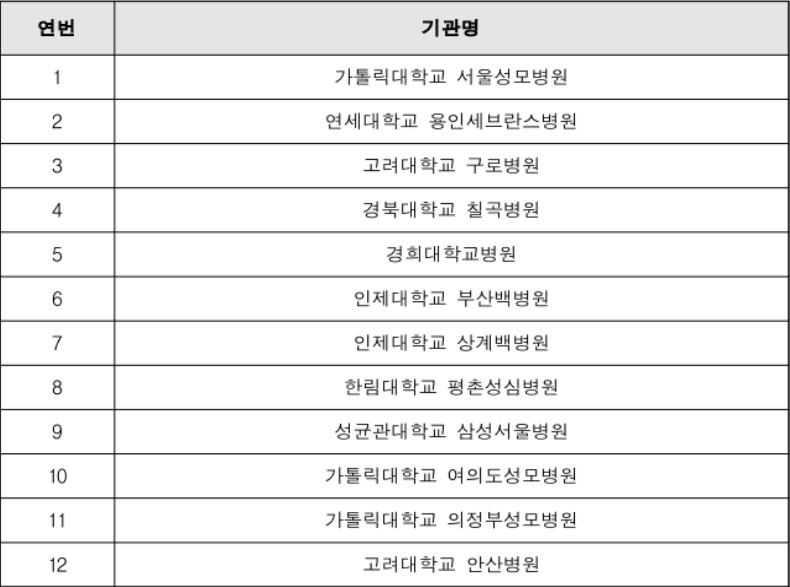 | 연번 | 기관명 |
|---|---|
| 1 | 가톨릭대학교 서울성모병원 |
| 2 | 연세대학교 용인세브란스병원 |
| 3 | 고려대학교 구로병원 |
| 4 | 경북대학교 칠곡병원 |
| 5 | 경희대학교병원 |
| 6 | 인제대학교 부산백병원 |
| 7 | 인제대학교 상계백병원 |
| 8 | 한림대학교 평촌성심병원 |
| 9 | 성균관대학교 삼성서울병원 |
| 10 | 가톨릭대학교 여의도성모병원 |
| 11 | 가톨릭대학교 의정부성모병원 |
| 12 | 고려대학교 안산병원 |